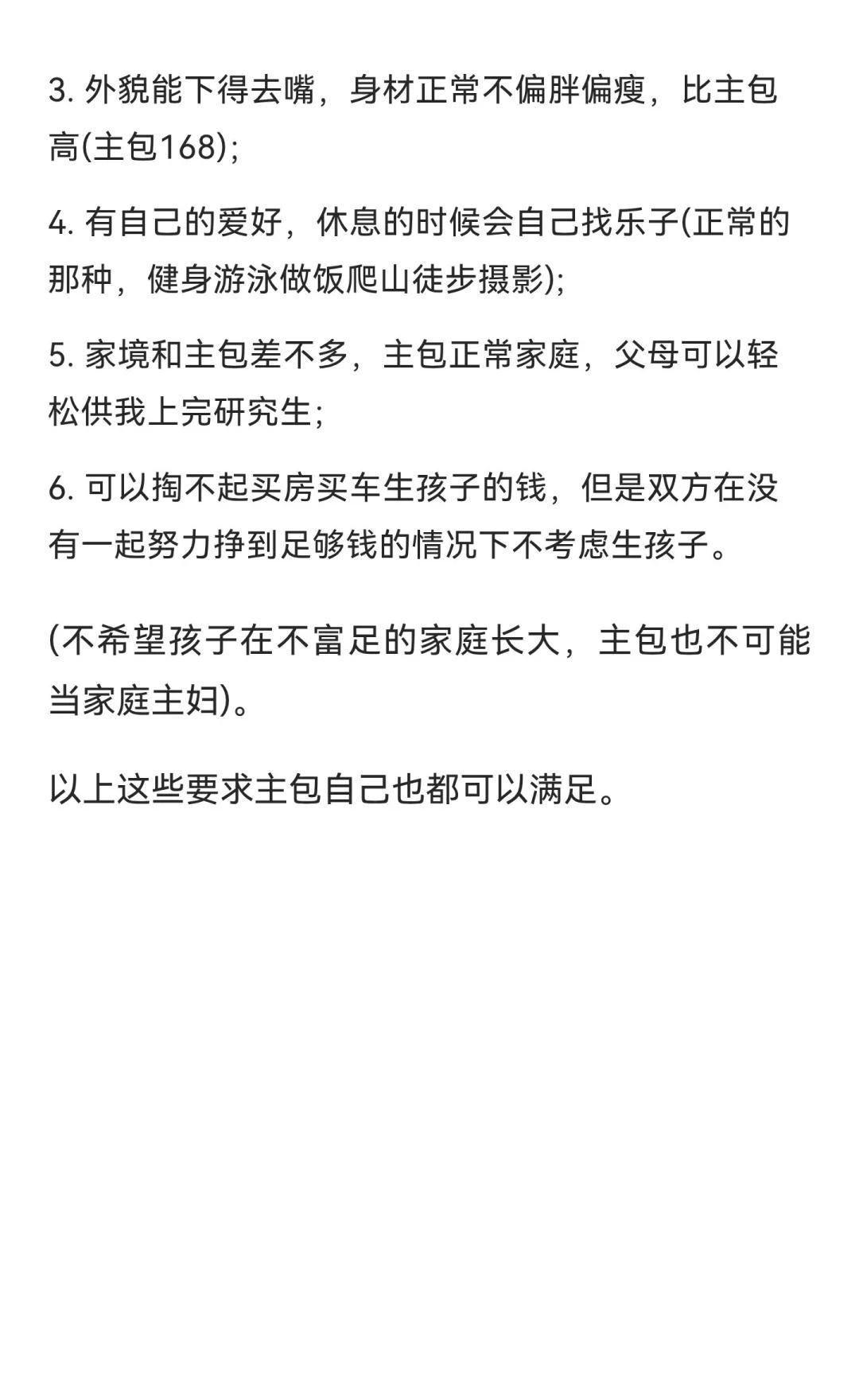 3. 外貌能下得去嘴，身材正常不偏胖偏瘦，比主包高(主包168)；

4. 有自己的爱好，休息的时候会自己找乐子(正常的那种，健身游泳做饭爬山徒步摄影)；

5. 家境和主包差不多，主包正常家庭，父母可以轻松供我上完研究生；

6. 可以掏不起买房买车生孩子的钱，但是双方在没有一起努力挣到足够钱的情况下不考虑生孩子。

(不希望孩子在不富足的家庭长大，主包也不可能当家庭主妇)。

以上这些要求主包自己也都可以满足。